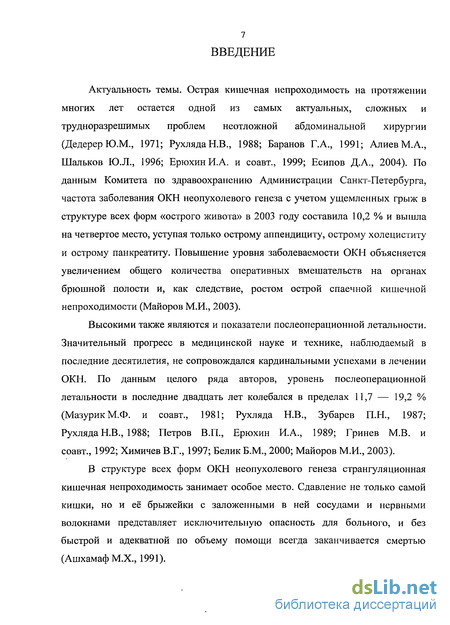 7

ВВЕДЕНИЕ

Актуальность темы. Острая кишечная непроходимость на протяжении многих лет остается одной из самых актуальных, сложных и трудноразрешимых проблем неотложной абдоминальной хирургии (Дедерер Ю.М., 1971; Рухляда Н.В., 1988; Баранов Г.А., 1991; Алиев М.А., Шальков Ю.Л., 1996; Ерюхин И.А. и соавт., 1999; Есипов Д.А., 2004). По данным Комитета по здравоохранению Администрации Санкт-Петербурга, частота заболевания ОКН неопухолевого генеза с учетом ущемленных грыж в структуре всех форм «острого живота» в 2003 году составила 10,2 % и вышла на четвертое место, уступая только острому аппендициту, острому холециститу и острому панкреатиту. Повышение уровня заболеваемости ОКН объясняется увеличением общего количества оперативных вмешательств на органах брюшной полости и, как следствие, ростом острой спаечной кишечной непроходимости (Майоров М.И., 2003).

Высокими также являются и показатели послеоперационной летальности. Значительный прогресс в медицинской науке и технике, наблюдаемый в последние десятилетия, не сопровождался кардинальными успехами в лечении ОКН. По данным целого ряда авторов, уровень послеоперационной летальности в последние двадцать лет колебался в пределах 11,7 — 19,2 % (Мазурик М.Ф. и соавт., 1981; Рухляда Н.В., Зубарев П.Н., 1987; Рухляда Н.В., 1988; Петров В.П., Ерюхин И.А., 1989; Гринев М.В. и соавт., 1992; Химичев В.Г., 1997; Белик Б.М., 2000; Майоров М.И., 2003).

В структуре всех форм ОКН неопухолевого генеза странгуляционная кишечная непроходимость занимает особое место. Сдавление не только самой кишки, но и её брыжейки с заложенными в ней сосудами и нервными волокнами представляет исключительную опасность для больного, и без быстрой и адекватной по объему помощи всегда заканчивается смертью (Ашхамаф М.Х., 1991).

dsLib.net
библиотека диссертаций